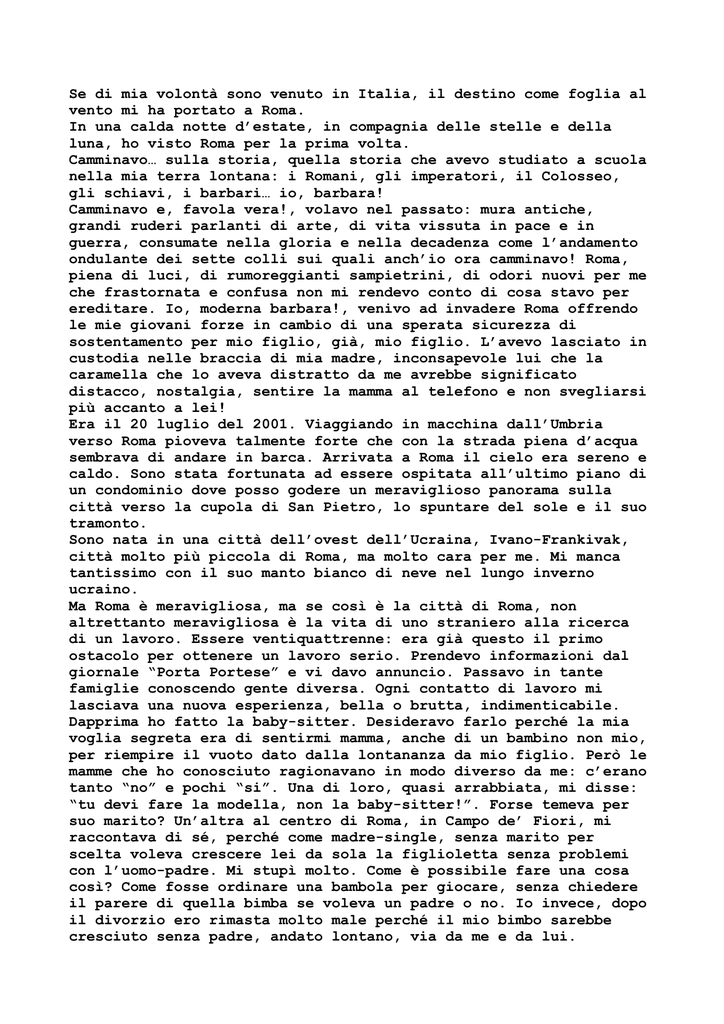 Se di mia volontà sono venuto in Italia, il destino come foglia al vento mi ha portato a Roma.
In una calda notte d'estate, in compagnia delle stelle e della luna, ho visto Roma per la prima volta.
Camminavo… sulla storia, quella storia che avevo studiato a scuola nella mia terra lontana: i Romani, gli imperatori, il Colosseo, gli schiavi, i barbari… io, barbara!
Camminavo e, favola vera!, volavo nel passato: mura antiche, grandi ruderi parlanti di arte, di vita vissuta in pace e in guerra, consumate nella gloria e nella decadenza come l'andamento ondulante dei sette colli sui quali anch'io ora camminavo! Roma, piena di luci, di rumoreggianti sampietrini, di odori nuovi per me che frastornata e confusa non mi rendevo conto di cosa stavo per ereditare. Io, moderna barbara!, venivo ad invadere Roma offrendo le mie giovani forze in cambio di una sperata sicurezza di sostentamento per mio figlio, già, mio figlio. L'avevo lasciato in custodia nelle braccia di mia madre, inconsapevole lui che la caramella che lo aveva distratto da me avrebbe significato distacco, nostalgia, sentire la mamma al telefono e non svegliarsi più accanto a lei!
Era il 20 luglio del 2001. Viaggiando in macchina dall'Umbria verso Roma pioveva talmente forte che con la strada piena d'acqua sembrava di andare in barca. Arrivata a Roma il cielo era sereno e caldo. Sono stata fortunata ad essere ospitata all'ultimo piano di un condominio dove posso godere un meraviglioso panorama sulla città verso la cupola di San Pietro, lo spuntare del sole e il suo tramonto.
Sono nata in una città dell'ovest dell'Ucraina, Ivano-Frankivak, città molto più piccola di Roma, ma molto cara per me. Mi manca tantissimo con il suo manto bianco di neve nel lungo inverno ucraino.
Ma Roma è meravigliosa, ma se così è la città di Roma, non altrettanto meravigliosa è la vita di uno straniero alla ricerca di un lavoro. Essere ventiquattrenne: era già questo il primo ostacolo per ottenere un lavoro serio. Prendevo informazioni dal giornale "Porta Portese" e vi davo annuncio. Passavo in tante famiglie conoscendo gente diversa. Ogni contatto di lavoro mi lasciava una nuova esperienza, bella o brutta, indimenticabile. Dapprima ho fatto la baby-sitter. Desideravo farlo perché la mia voglia segreta era di sentirmi mamma, anche di un bambino non mio, per riempire il vuoto dato dalla lontananza da mio figlio. Però le mamme che ho conosciuto ragionavano in modo diverso da me: c'erano tanto "no" e pochi "sì". Una di loro, quasi arrabbiata, mi disse: "tu devi fare la modella, non la baby-sitter!". Forse temeva per suo marito? Un'altra al centro di Roma, in Campo de' Fiori, mi raccontava di sé, perché come madre-single, senza marito per scelta voleva crescere lei da sola la figlioletta senza problemi con l'uomo-padre. Mi stupì molto. Come è possibile fare una cosa così? Come fosse ordinare una bambola per giocare, senza chiedere il parere di quella bimba se voleva un padre o no. Io invece, dopo il divorzio ero rimasta molto male perché il mio bimbo sarebbe cresciuto senza padre, andato lontano, via da me e da lui.